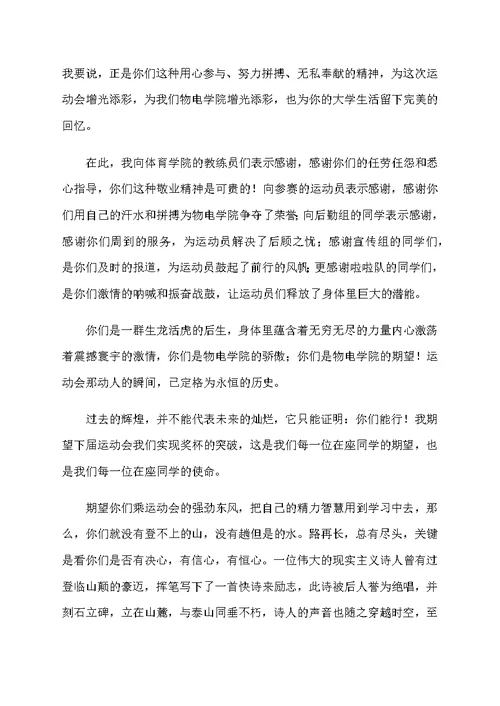 我要说，正是你们这种用心参与、努力拼搏、无私奉献的精神，为这次运动会增光添彩，为我们物电学院增光添彩，也为你的大学生活留下完美的回忆。

在此，我向体育学院的教练员们表示感谢，感谢你们的任劳任怨和悉心指导，你们这种敬业精神是可贵的！向参赛的运动员表示感谢，感谢你们用自己的汗水和拼搏为物电学院争夺了荣誉；向后勤组的同学表示感谢，感谢你们周到的服务，为运动员解决了后顾之忧；感谢宣传组的同学们，是你们及时的报道，为运动员鼓起了前行的风帆；更感谢啦啦队的同学们，是你们激情的呐喊和振奋战鼓，让运动员们释放了身体里巨大的潜能。

你们是一群生龙活虎的后生，身体里蕴含着无穷无尽的力量内心激荡着震撼寰宇的激情，你们是物电学院的骄傲；你们是物电学院的期望！运动会那动人的瞬间，已定格为永恒的历史。

过去的辉煌，并不能代表未来的灿烂，它只能证明：你们能行！我期望下届运动会我们实现奖杯的突破，这是我们每一位在座同学的期望，也是我们每一位在座同学的使命。

期望你们乘运动会的强劲东风，把自己的精力智慧用到学习中去，那么，你们就没有登不上的山，没有趟但是的水。路再长，总有尽头，关键是看你们是否有决心，有信心，有恒心。一位伟大的现实主义诗人曾有过登临山颠的豪迈，挥笔写下了一首快诗来励志，此诗被后人誉为绝唱，并刻石立碑，立在山麓，与泰山同垂不朽，诗人的声音也随之穿越时空，至